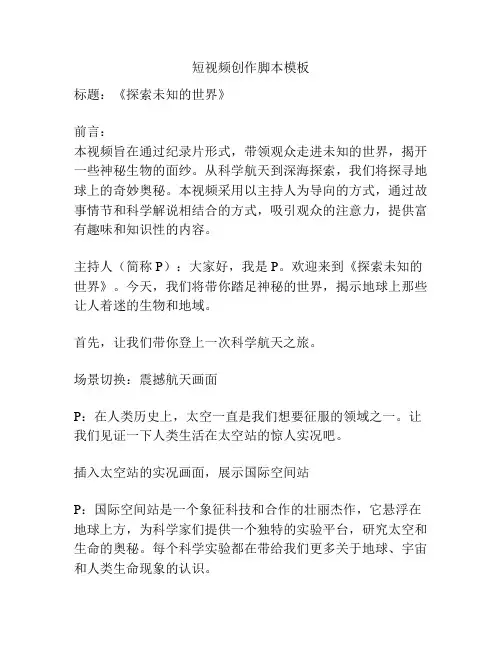 短视频创作脚本模板

标题：《探索未知的世界》

前言：
本视频旨在通过纪录片形式，带领观众走进未知的世界，揭开一些神秘生物的面纱。从科学航天到深海探索，我们将探寻地球上的奇妙奥秘。本视频采用以主持人为导向的方式，通过故事情节和科学解说相结合的方式，吸引观众的注意力，提供富有趣味和知识性的内容。

主持人（简称 P）：大家好，我是 P。欢迎来到《探索未知的世界》。今天，我们将带你踏足神秘的世界，揭示地球上那些让人着迷的生物和地域。

首先，让我们带你登上一次科学航天之旅。

场景切换：震撼航天画面

P：在人类历史上，太空一直是我们想要征服的领域之一。让我们见证一下人类生活在太空站的惊人实况吧。

插入太空站的实况画面，展示国际空间站

P：国际空间站是一个象征科技和合作的壮丽杰作，它悬浮在地球上方，为科学家们提供一个独特的实验平台，研究太空和生命的奥秘。每个科学实验都在带给我们更多关于地球、宇宙和人类生命现象的认识。